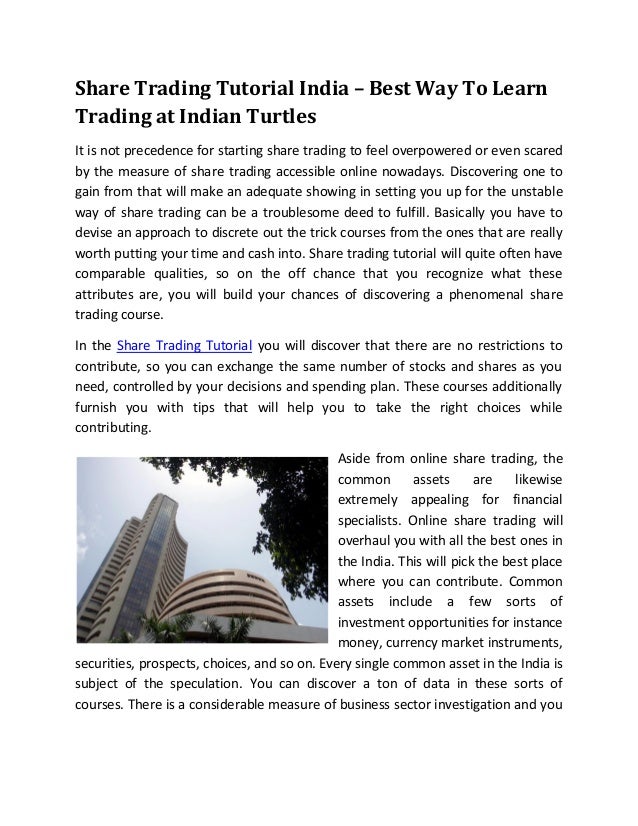 Share Trading Tutorial India – Best Way To Learn Trading at Indian Turtles

It is not precedence for starting share trading to feel overpowered or even scared by the measure of share trading accessible online nowadays. Discovering one to gain from that will make an adequate showing in setting you up for the unstable way of share trading can be a troublesome deed to fulfill. Basically you have to devise an approach to discrete out the trick courses from the ones that are really worth putting your time and cash into. Share trading tutorial will quite often have comparable qualities, so on the off chance that you recognize what these attributes are, you will build your chances of discovering a phenomenal share trading course.

In the Share Trading Tutorial you will discover that there are no restrictions to contribute, so you can exchange the same number of stocks and shares as you need, controlled by your decisions and spending plan. These courses additionally furnish you with tips that will help you to take the right choices while contributing.

Aside from online share trading, the common assets are likewise extremely appealing for financial specialists. Online share trading will overhaul you with all the best ones in the India. This will pick the best place where you can contribute. Common assets include a few sorts of investment opportunities for instance money, currency market instruments, securities, prospects, choices, and so on. Every single common asset in the India is subject of the speculation. You can discover a ton of data in these sorts of courses. There is a considerable measure of business sector investigation and you